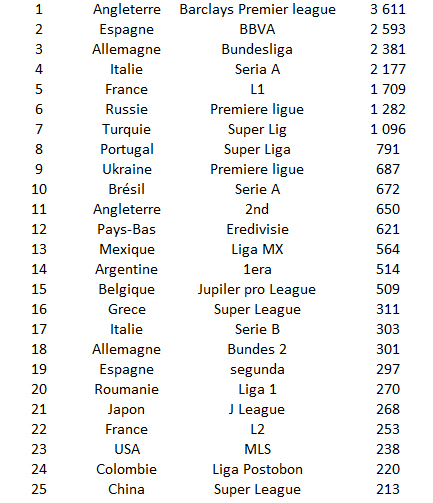 | | | | |
|---|---|---|---|
| 1 | Angleterre | Barclays Premier league | 3 611 |
| 2 | Espagne | BBVA | 2 593 |
| 3 | Allemagne | Bundesliga | 2 381 |
| 4 | Italie | Seria A | 2 177 |
| 5 | France | L1 | 1 709 |
| 6 | Russie | Premiere ligue | 1 282 |
| 7 | Turquie | Super Lig | 1 096 |
| 8 | Portugal | Super Liga | 791 |
| 9 | Ukraine | Premiere ligue | 687 |
| 10 | Brésil | Serie A | 672 |
| 11 | Angleterre | 2nd | 650 |
| 12 | Pays-Bas | Eredivisie | 621 |
| 13 | Mexique | Liga MX | 564 |
| 14 | Argentine | 1era | 514 |
| 15 | Belgique | Jupiler pro League | 509 |
| 16 | Grece | Super League | 311 |
| 17 | Italie | Serie B | 303 |
| 18 | Allemagne | Bundes 2 | 301 |
| 19 | Espagne | segunda | 297 |
| 20 | Roumanie | Liga 1 | 270 |
| 21 | Japon | J League | 268 |
| 22 | France | L2 | 253 |
| 23 | USA | MLS | 238 |
| 24 | Colombie | Liga Postobon | 220 |
| 25 | China | Super League | 213 |